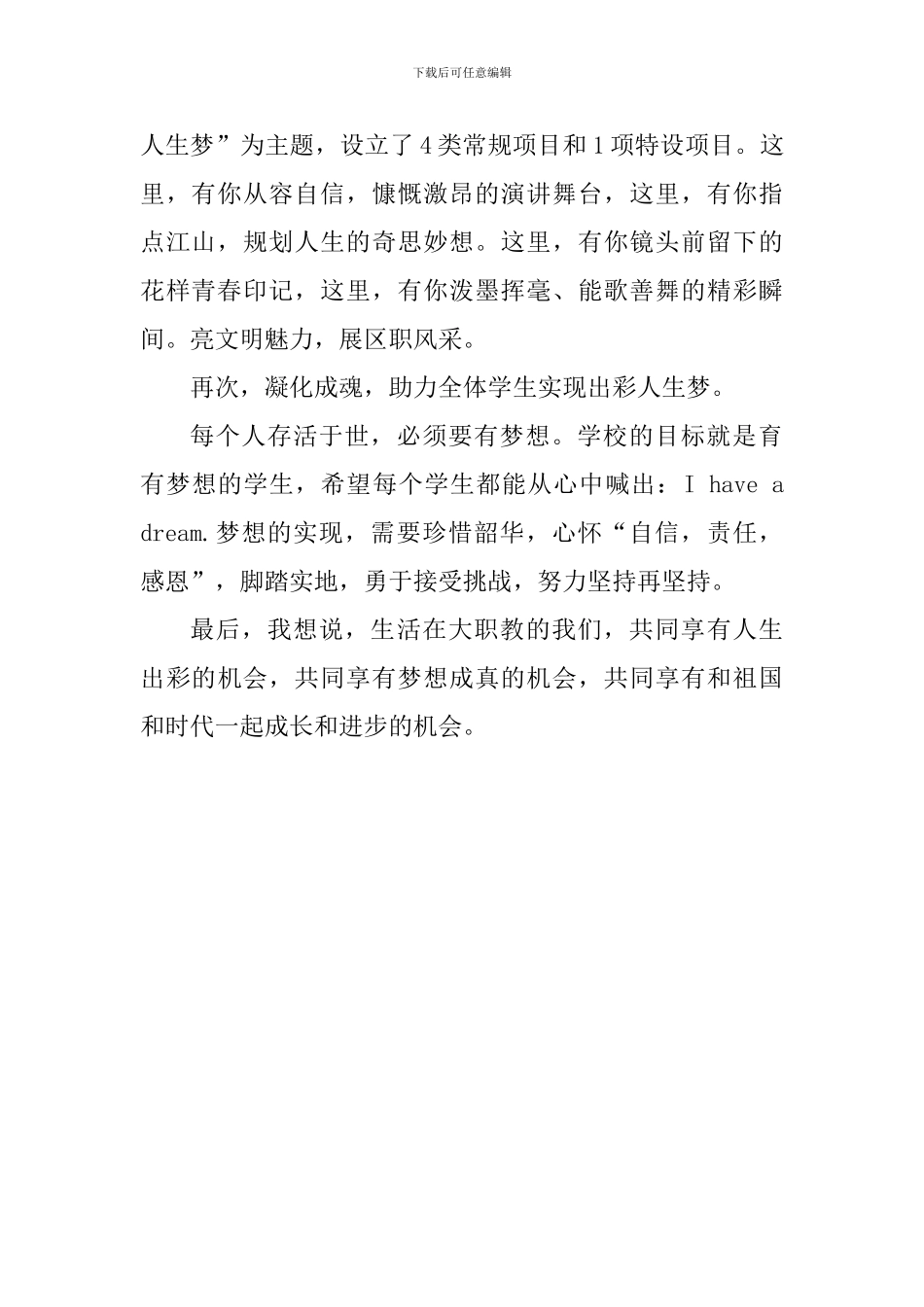 下载后可任意编辑

人生梦”为主题，设立了4类常规项目和1项特设项目。这里，有你从容自信，慷慨激昂的演讲舞台，这里，有你指点江山，规划人生的奇思妙想。这里，有你镜头前留下的花样青春印记，这里，有你泼墨挥毫、能歌善舞的精彩瞬间。亮文明魅力，展区职风采。

再次，凝化成魂，助力全体学生实现出彩人生梦。

每个人存活于世，必须要有梦想。学校的目标就是育有梦想的学生，希望每个学生都能从心中喊出：I have a dream.梦想的实现，需要珍惜韶华，心怀“自信，责任，感恩”，脚踏实地，勇于接受挑战，努力坚持再坚持。

最后，我想说，生活在大职教的我们，共同享有人生出彩的机会，共同享有梦想成真的机会，共同享有和祖国和时代一起成长和进步的机会。